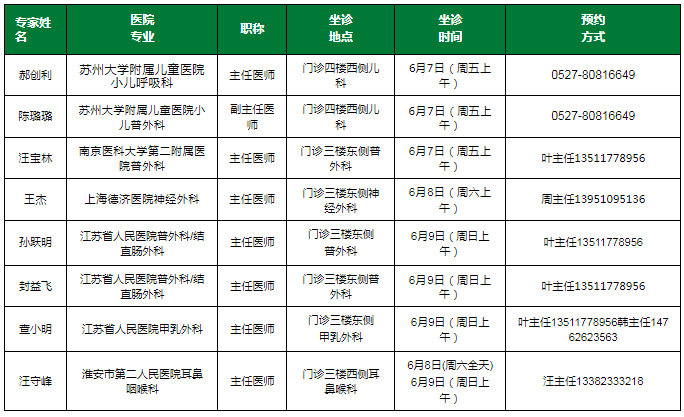 | 专家姓名 | 医院专业 | 职称 | 坐诊地点 | 坐诊时间 | 预约方式 |
|---|---|---|---|---|---|
| 郝创利 | 苏州大学附属儿童医院小儿呼吸科 | 主任医师 | 门诊四楼西侧儿科 | 6月7日（周五上午） | 0527-80816649 |
| 陈璐璐 | 苏州大学附属儿童医院小儿普外科 | 副主任医师 | 门诊四楼西侧儿科 | 6月7日（周五上午） | 0527-80816649 |
| 汪宝林 | 南京医科大学第二附属医院普外科 | 主任医师 | 门诊三楼东侧普外科 | 6月7日（周五上午） | 叶主任13511778956 |
| 王杰 | 上海德济医院神经外科 | 主任医师 | 门诊三楼东侧神经外科 | 6月8日（周六上午） | 周主任13951095136 |
| 孙跃明 | 江苏省人民医院普外科/结直肠外科 | 主任医师 | 门诊三楼东侧普外科 | 6月9日（周日上午） | 叶主任13511778956 |
| 封益飞 | 江苏省人民医院普外科/结直肠外科 | 主任医师 | 门诊三楼东侧普外科 | 6月9日（周日上午） | 叶主任13511778956 |
| 查小明 | 江苏省人民医院甲乳外科 | 主任医师 | 门诊三楼东侧甲乳外科 | 6月9日（周日上午） | 叶主任13511778956韩主任14762623563 |
| 汪守峰 | 淮安市第二人民医院耳鼻咽喉科 | 主任医师 | 门诊三楼西侧耳鼻喉科 | 6月8日(周六全天) 6月9日（周日上午） | 汪主任13382333218 |